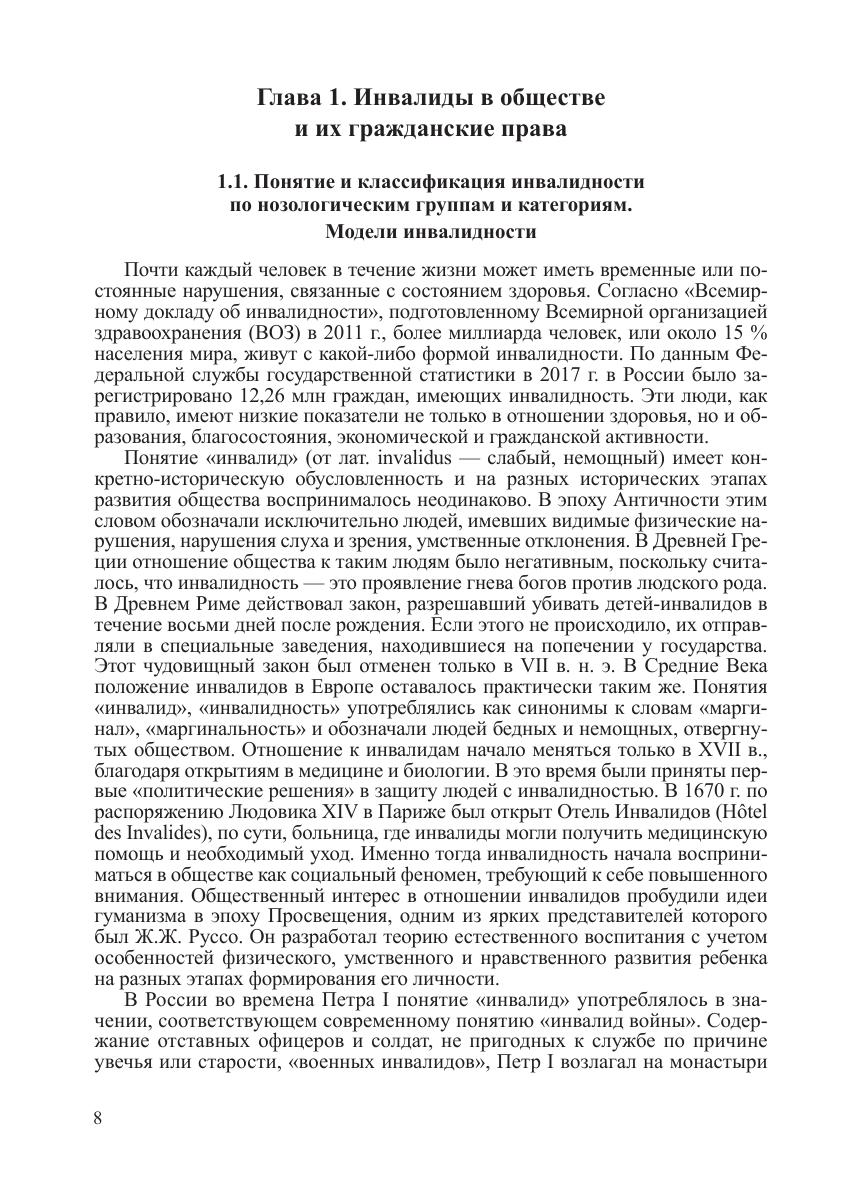 Глава 1. Инвалиды в обществе и их гражданские права

1.1. Понятие и классификация инвалидности по нозологическим группам и категориям. Модели инвалидности

Почти каждый человек в течение жизни может иметь временные или постоянные нарушения, связанные с состоянием здоровья. Согласно «Всемирному докладу об инвалидности», подготовленному Всемирной организацией здравоохранения (ВОЗ) в 2011 г., более миллиарда человек, или около 15 % населения мира, живут с какой-либо формой инвалидности. По данным Федеральной службы государственной статистики в 2017 г. в России было зарегистрировано 12,26 млн граждан, имеющих инвалидность. Эти люди, как правило, имеют низкие показатели не только в отношении здоровья, но и образования, благосостояния, экономической и гражданской активности.

Понятие «инвалид» (от лат. invalidus — слабый, немощный) имеет конкретно-историческую обусловленность и на разных исторических этапах развития общества воспринималось неодинаково. В эпоху Античности этим словом обозначали исключительно людей, имевших видимые физические нарушения, нарушения слуха и зрения, умственные отклонения. В Древней Греции отношение общества к таким людям было негативным, поскольку считалось, что инвалидность — это проявление гнева богов против людского рода. В Древнем Риме действовал закон, разрешавший убивать детей-инвалидов в течение восьми дней после рождения. Если этого не происходило, их отправляли в специальные заведения, находившиеся на попечении у государства. Этот чудовищный закон был отменен только в VII в. н. э. В Средние Века положение инвалидов в Европе оставалось практически таким же. Понятия «инвалид», «инвалидность» употреблялись как синонимы к словам «маргинал», «маргинальность» и обозначали людей бедных и немощных, отвергнутых обществом. Отношение к инвалидам начало меняться только в XVII в., благодаря открытиям в медицине и биологии. В это время были приняты первые «политические решения» в защиту людей с инвалидностью. В 1670 г. по распоряжению Людовика XIV в Париже был открыт Отель Инвалидов (Hôtel des Invalides), по сути, больница, где инвалиды могли получить медицинскую помощь и необходимый уход. Именно тогда инвалидность начала восприниматься в обществе как социальный феномен, требующий к себе повышенного внимания. Общественный интерес в отношении инвалидов пробудили идеи гуманизма в эпоху Просвещения, одним из ярких представителей которого был Ж.Ж. Руссо. Он разработал теорию естественного воспитания с учетом особенностей физического, умственного и нравственного развития ребенка на разных этапах формирования его личности.

В России во времена Петра I понятие «инвалид» употреблялось в значении, соответствующем современному понятию «инвалид войны». Содержание отставных офицеров и солдат, не пригодных к службе по причине увечья или старости, «военных инвалидов», Петр I возлагал на монастыри

8